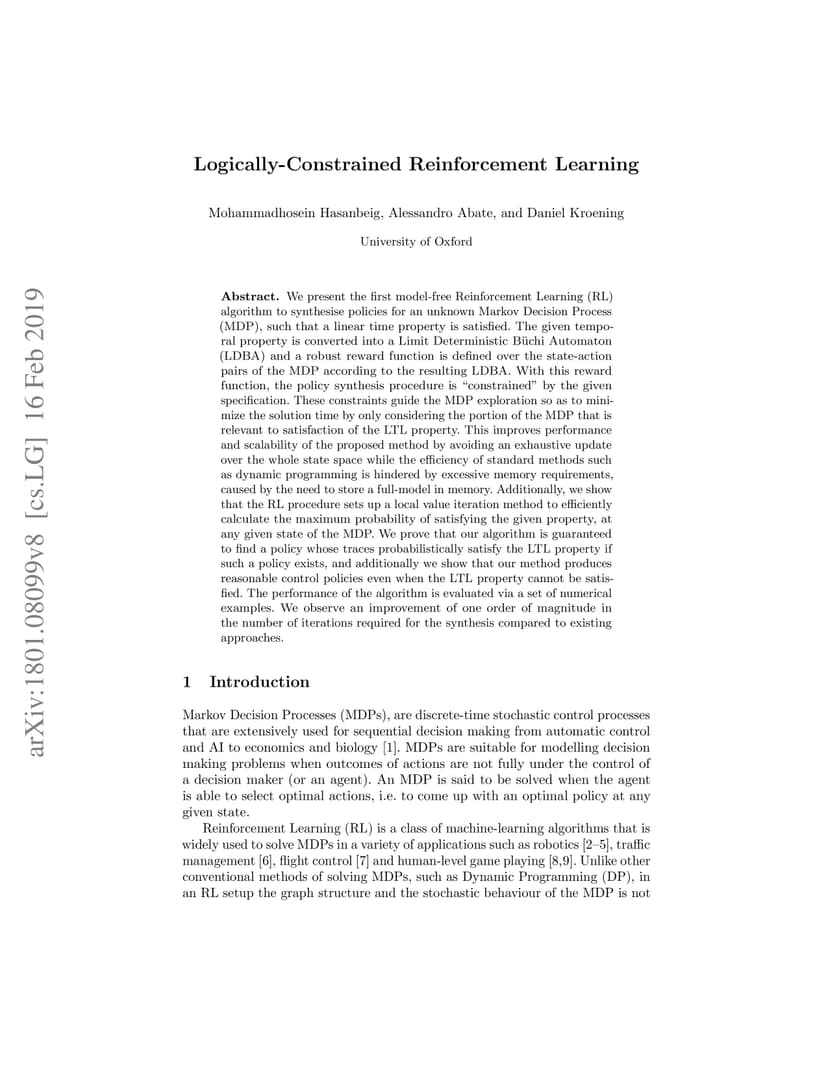 arXiv:1801.08099v8 [cs.LG] 16 Feb 2019

Logically-Constrained Reinforcement Learning

Mohammadhosein Hasanbeig, Alessandro Abate, and Daniel Kroening

University of Oxford

Abstract. We present the first model-free Reinforcement Learning (RL) algorithm to synthesise policies for an unknown Markov Decision Process (MDP), such that a linear time property is satisfied. The given temporal property is converted into a Limit Deterministic Büchi Automaton (LDBA) and a robust reward function is defined over the state-action pairs of the MDP according to the resulting LDBA. With this reward function, the policy synthesis procedure is "constrained" by the given specification. These constraints guide the MDP exploration so as to minimize the solution time by only considering the portion of the MDP that is relevant to satisfaction of the LTL property. This improves performance and scalability of the proposed method by avoiding an exhaustive update over the whole state space while the efficiency of standard methods such as dynamic programming is hindered by excessive memory requirements, caused by the need to store a full-model in memory. Additionally, we show that the RL procedure sets up a local value iteration method to efficiently calculate the maximum probability of satisfying the given property, at any given state of the MDP. We prove that our algorithm is guaranteed to find a policy whose traces probabilistically satisfy the LTL property if such a policy exists, and additionally we show that our method produces reasonable control policies even when the LTL property cannot be satisfied. The performance of the algorithm is evaluated via a set of numerical examples. We observe an improvement of one order of magnitude in the number of iterations required for the synthesis compared to existing approaches.

1 Introduction

Markov Decision Processes (MDPs), are discrete-time stochastic control processes that are extensively used for sequential decision making from automatic control and AI to economics and biology [1]. MDPs are suitable for modelling decision making problems when outcomes of actions are not fully under the control of a decision maker (or an agent). An MDP is said to be solved when the agent is able to select optimal actions, i.e. to come up with an optimal policy at any given state.

Reinforcement Learning (RL) is a class of machine-learning algorithms that is widely used to solve MDPs in a variety of applications such as robotics [2–5], traffic management [6], flight control [7] and human-level game playing [8,9]. Unlike other conventional methods of solving MDPs, such as Dynamic Programming (DP), in an RL setup the graph structure and the stochastic behaviour of the MDP is not